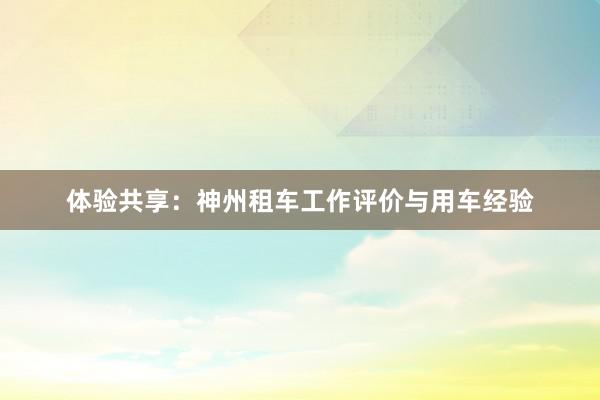 体验共享：神州租车工作评价与用车经验